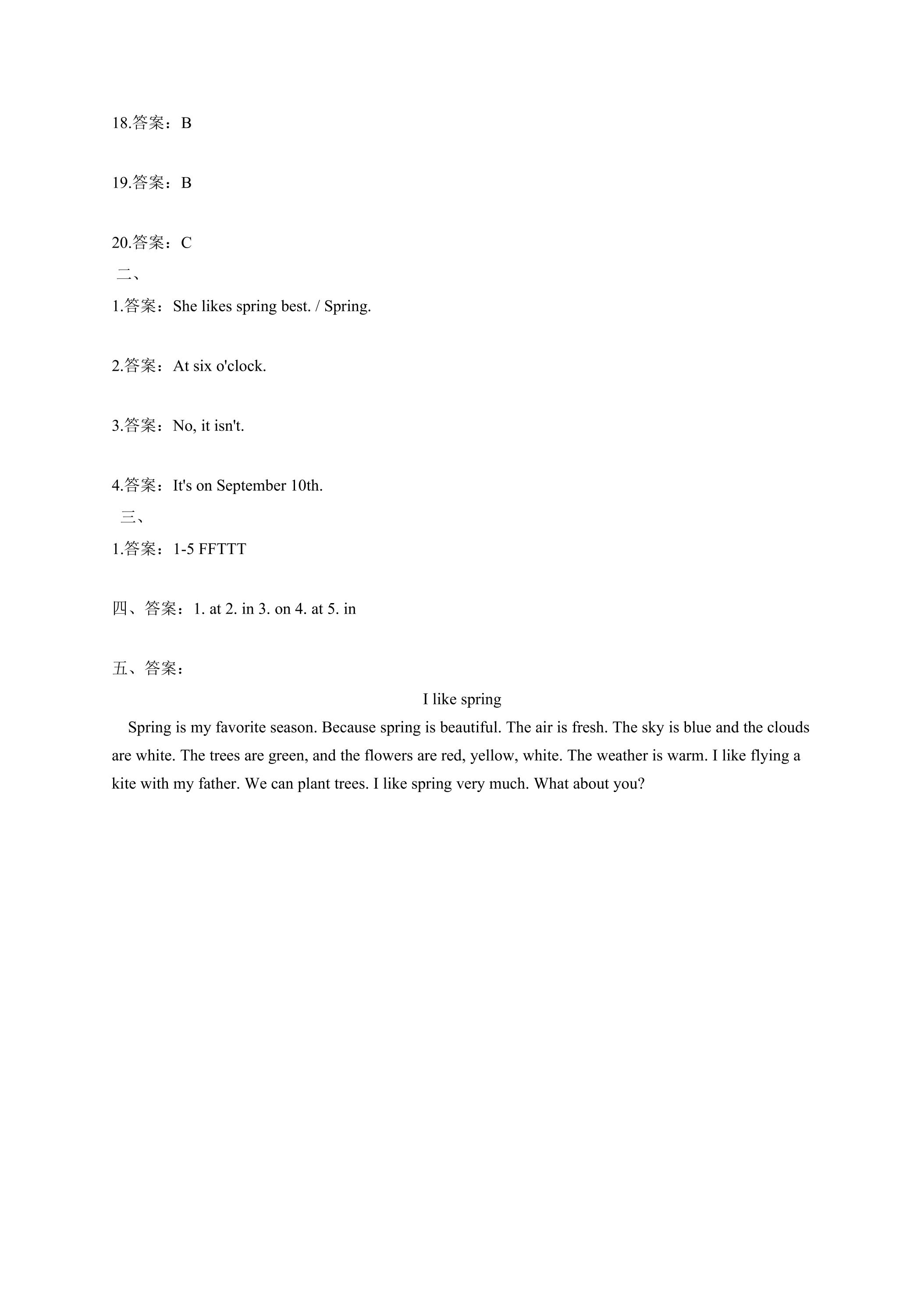 18.答案：B

19.答案：B

20.答案：C

二、

1.答案：She likes spring best. / Spring.

2.答案：At six o'clock.

3.答案：No, it isn't.

4.答案：It's on September 10th.

三、

1.答案：1-5 FFTTT

四、答案：1. at 2. in 3. on 4. at 5. in

五、答案：

I like spring

Spring is my favorite season. Because spring is beautiful. The air is fresh. The sky is blue and the clouds are white. The trees are green, and the flowers are red, yellow, white. The weather is warm. I like flying a kite with my father. We can plant trees. I like spring very much. What about you?